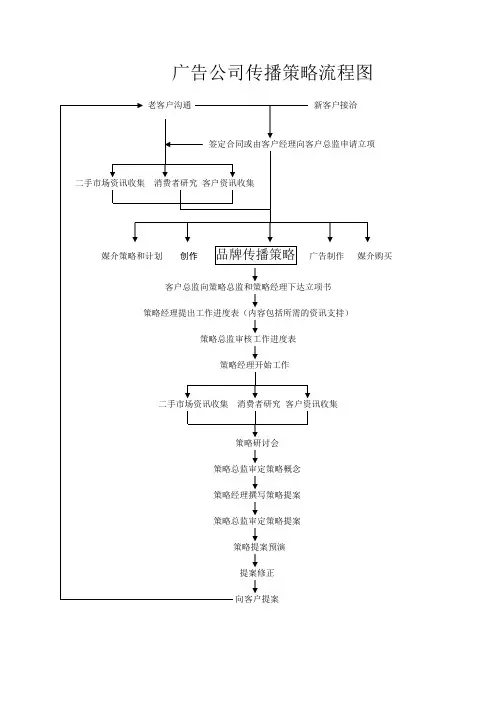 广告公司传播策略流程图

老客户沟通

新客户接洽

签定合同或由客户经理向客户总监申请立项

二手市场资讯收集 消费者研究 客户资讯收集

媒介策略和计划

创作

品牌传播策略

广告制作

媒介购买

客户总监向策略总监和策略经理下达立项书

策略经理提出工作进度表（内容包括所需的资讯支持）

策略总监审核工作进度表

策略经理开始工作

二手市场资讯收集 消费者研究 客户资讯收集

策略研讨会

策略总监审定策略概念

策略经理撰写策略提案

策略总监审定策略提案

策略提案预演

提案修正

向客户提案